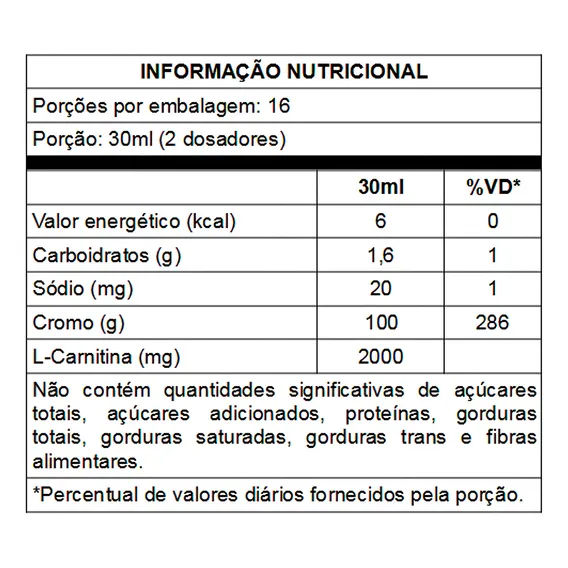 INFORMAÇÃO NUTRICIONAL

Porções por embalagem: 16

Porção: 30ml (2 dosadores)

| | 30ml | %VD* |
|---|---|---|
| Valor energético (kcal) | 6 | 0 |
| Carboidratos (g) | 1,6 | 1 |
| Sódio (mg) | 20 | 1 |
| Cromo (g) | 100 | 286 |
| L-Carnitina (mg) | 2000 | |

Não contém quantidades significativas de açúcares totais, açúcares adicionados, proteínas, gorduras totais, gorduras saturadas, gorduras trans e fibras alimentares.

*Percentual de valores diários fornecidos pela porção.